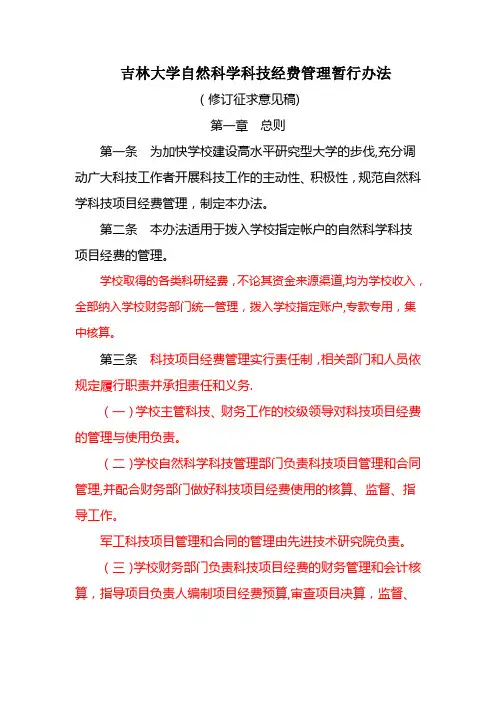 吉林大学自然科学科技经费管理暂行办法

（修订征求意见稿）

第一章　总则

第一条　为加快学校建设高水平研究型大学的步伐,充分调动广大科技工作者开展科技工作的主动性、积极性，规范自然科学科技项目经费管理，制定本办法。

第二条　本办法适用于拨入学校指定帐户的自然科学科技项目经费的管理。

学校取得的各类科研经费，不论其资金来源渠道,均为学校收入，全部纳入学校财务部门统一管理，拨入学校指定账户,专款专用，集中核算。

第三条　科技项目经费管理实行责任制，相关部门和人员依规定履行职责并承担责任和义务.

（一）学校主管科技、财务工作的校级领导对科技项目经费的管理与使用负责。

（二）学校自然科学科技管理部门负责科技项目管理和合同管理,并配合财务部门做好科技项目经费使用的核算、监督、指导工作。

军工科技项目管理和合同的管理由先进技术研究院负责。

（三）学校财务部门负责科技项目经费的财务管理和会计核算，指导项目负责人编制项目经费预算,审查项目决算，监督、